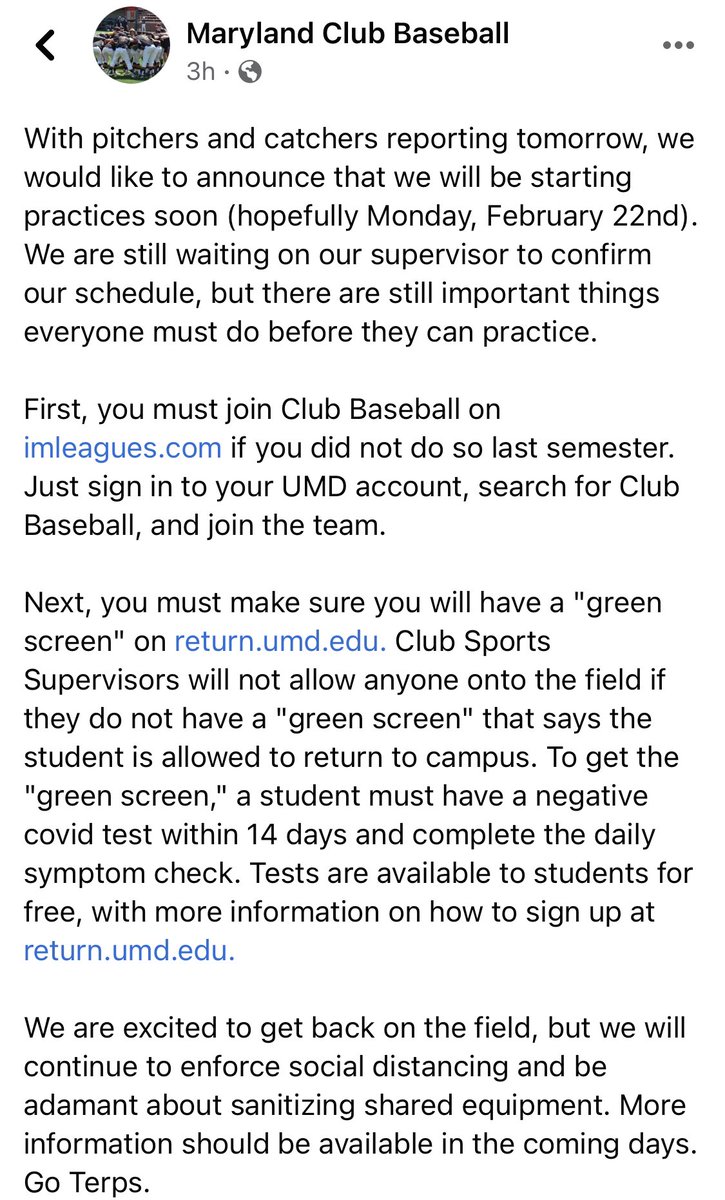 Maryland Club Baseball
3h ·

With pitchers and catchers reporting tomorrow, we would like to announce that we will be starting practices soon (hopefully Monday, February 22nd). We are still waiting on our supervisor to confirm our schedule, but there are still important things everyone must do before they can practice.

First, you must join Club Baseball on imleagues.com if you did not do so last semester. Just sign in to your UMD account, search for Club Baseball, and join the team.

Next, you must make sure you will have a "green screen" on return.umd.edu. Club Sports Supervisors will not allow anyone onto the field if they do not have a "green screen" that says the student is allowed to return to campus. To get the "green screen," a student must have a negative covid test within 14 days and complete the daily symptom check. Tests are available to students for free, with more information on how to sign up at return.umd.edu.

We are excited to get back on the field, but we will continue to enforce social distancing and be adamant about sanitizing shared equipment. More information should be available in the coming days. Go Terps.